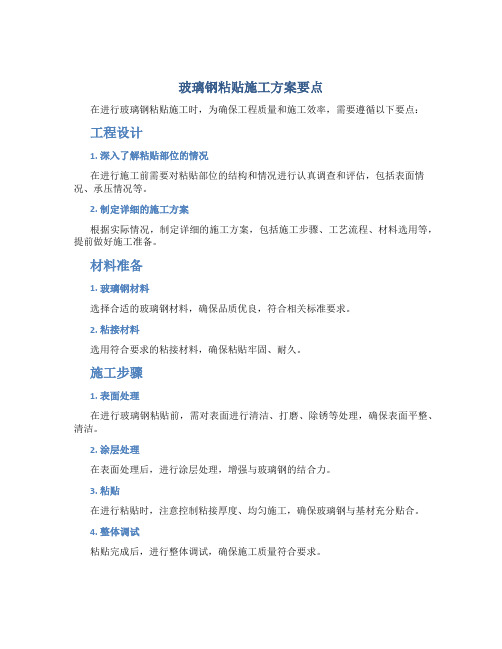 玻璃钢粘贴施工方案要点

在进行玻璃钢粘贴施工时，为确保工程质量和施工效率，需要遵循以下要点：

工程设计

1. 深入了解粘贴部位的情况

在进行施工前需要对粘贴部位的结构和情况进行认真调查和评估，包括表面情况、承压情况等。

2. 制定详细的施工方案

根据实际情况，制定详细的施工方案，包括施工步骤、工艺流程、材料选用等，提前做好施工准备。

材料准备

1. 玻璃钢材料

选择合适的玻璃钢材料，确保品质优良，符合相关标准要求。

2. 粘接材料

选用符合要求的粘接材料，确保粘贴牢固、耐久。

施工步骤

1. 表面处理

在进行玻璃钢粘贴前，需对表面进行清洁、打磨、除锈等处理，确保表面平整、清洁。

2. 涂层处理

在表面处理后，进行涂层处理，增强与玻璃钢的结合力。

3. 粘贴

在进行粘贴时，注意控制粘接厚度、均匀施工，确保玻璃钢与基材充分贴合。

4. 整体调试

粘贴完成后，进行整体调试，确保施工质量符合要求。